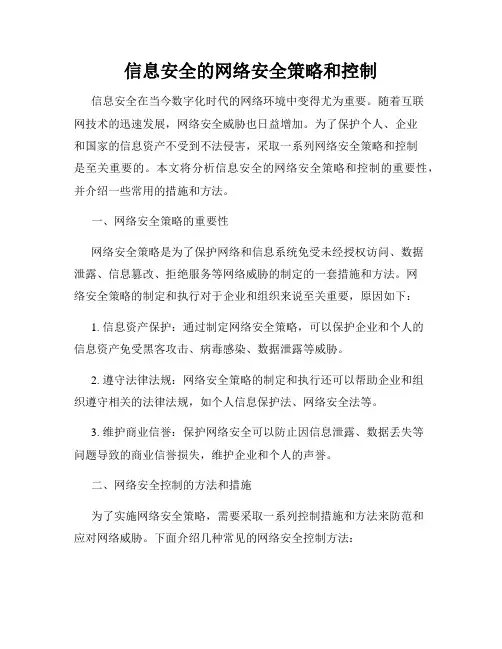 信息安全的网络安全策略和控制

信息安全在当今数字化时代的网络环境中变得尤为重要。随着互联网技术的迅速发展，网络安全威胁也日益增加。为了保护个人、企业和国家的信息资产不受到不法侵害，采取一系列网络安全策略和控制是至关重要的。本文将分析信息安全的网络安全策略和控制的重要性，并介绍一些常用的措施和方法。

一、网络安全策略的重要性

网络安全策略是为了保护网络和信息系统免受未经授权访问、数据泄露、信息篡改、拒绝服务等网络威胁的制定的一套措施和方法。网络安全策略的制定和执行对于企业和组织来说至关重要，原因如下：

1. 信息资产保护：通过制定网络安全策略，可以保护企业和个人的信息资产免受黑客攻击、病毒感染、数据泄露等威胁。

2. 遵守法律法规：网络安全策略的制定和执行还可以帮助企业和组织遵守相关的法律法规，如个人信息保护法、网络安全法等。

3. 维护商业信誉：保护网络安全可以防止因信息泄露、数据丢失等问题导致的商业信誉损失，维护企业和个人的声誉。

二、网络安全控制的方法和措施

为了实施网络安全策略，需要采取一系列控制措施和方法来防范和应对网络威胁。下面介绍几种常见的网络安全控制方法：